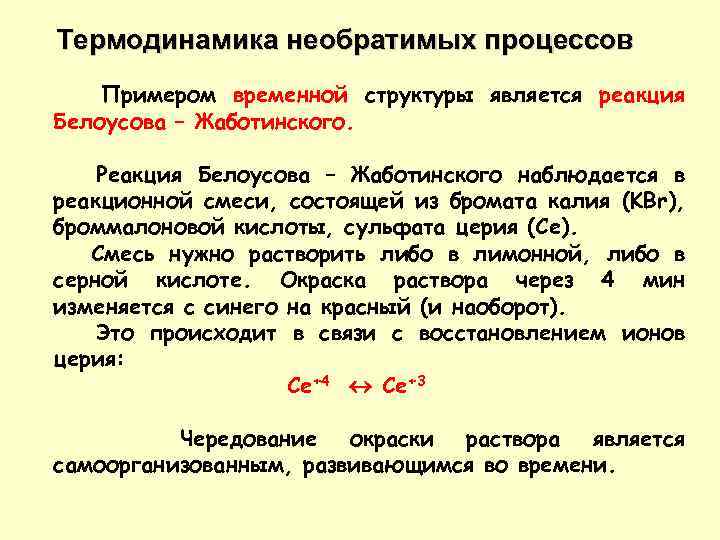 Термодинамика необратимых процессов

Примером временной структуры является реакция Белоусова – Жаботинского.

Реакция Белоусова – Жаботинского наблюдается в реакционной смеси, состоящей из бромата калия (KBr), броммалоновой кислоты, сульфата церия (Ce).

Смесь нужно растворить либо в лимонной, либо в серной кислоте. Окраска раствора через 4 мин изменяется с синего на красный (и наоборот).

Это происходит в связи с восстановлением ионов церия:

$Ce^{+4} \leftrightarrow Ce^{+3}$

Чередование окраски раствора является самоорганизованным, развивающимся во времени.